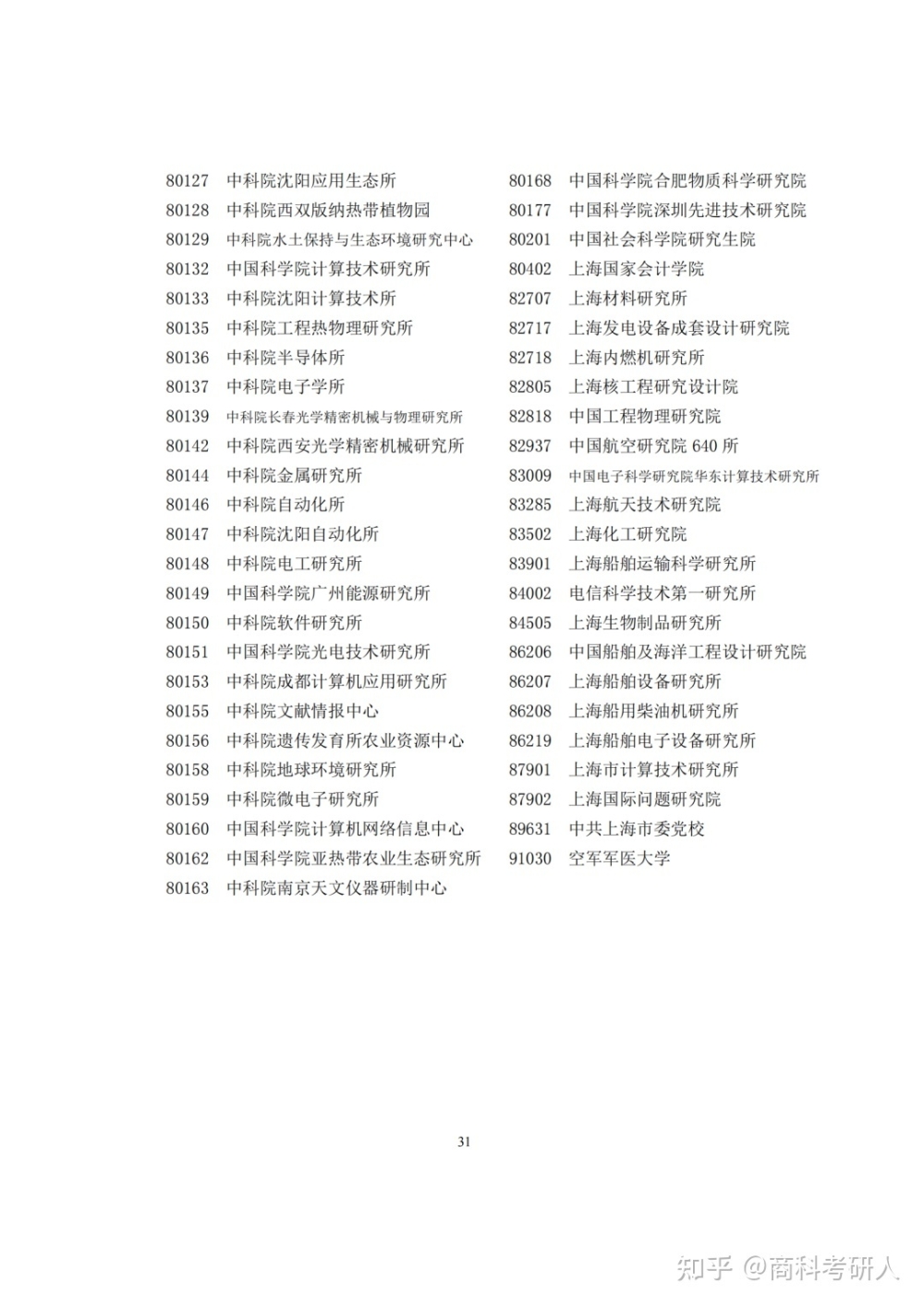 80127 中科院沈阳应用生态所
80128 中科院西双版纳热带植物园
80129 中科院水土保持与生态环境研究中心
80132 中国科学院计算技术研究所
80133 中科院沈阳计算技术所
80135 中科院工程热物理研究所
80136 中科院半导体所
80137 中科院电子学所
80139 中科院长春光学精密机械与物理研究所
80142 中科院西安光学精密机械研究所
80144 中科院金属研究所
80146 中科院自动化所
80147 中科院沈阳自动化所
80148 中科院电工研究所
80149 中国科学院广州能源研究所
80150 中科院软件研究所
80151 中国科学院光电技术研究所
80153 中科院成都计算机应用研究所
80155 中科院文献情报中心
80156 中科院遗传发育所农业资源中心
80158 中科院地球环境研究所
80159 中科院微电子研究所
80160 中国科学院计算机网络信息中心
80162 中国科学院亚热带农业生态研究所
80163 中科院南京天文仪器研制中心

80168 中国科学院合肥物质科学研究院
80177 中国科学院深圳先进技术研究院
80201 中国社会科学院研究生院
80402 上海国家会计学院
82707 上海材料研究所
82717 上海发电设备成套设计研究院
82718 上海内燃机研究所
82805 上海核工程研究设计院
82818 中国工程物理研究院
82937 中国航空研究院640所
83009 中国电子科学研究院华东计算技术研究所
83285 上海航天技术研究院
83502 上海化工研究院
83901 上海船舶运输科学研究所
84002 电信科学技术第一研究所
84505 上海生物制品研究所
86206 中国船舶及海洋工程设计研究院
86207 上海船舶设备研究所
86208 上海船用柴油机研究所
86219 上海船舶电子设备研究所
87901 上海市计算技术研究所
87902 上海国际问题研究院
89631 中共上海市委党校
91030 空军军医大学

31

知乎 @商科考研人